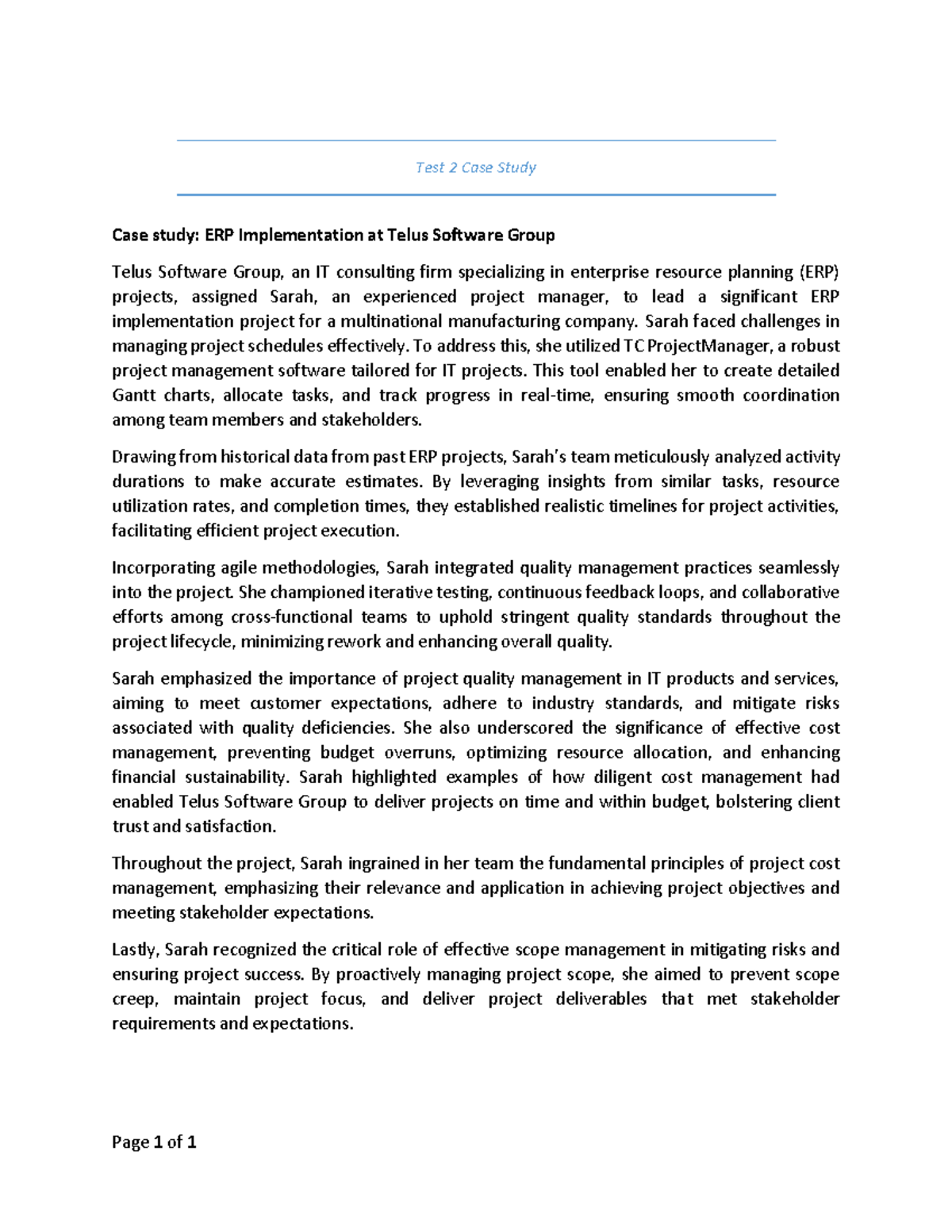 Test 2 Case Study

Case study: ERP Implementation at Telus Software Group

Telus Software Group, an IT consulting firm specializing in enterprise resource planning (ERP) projects, assigned Sarah, an experienced project manager, to lead a significant ERP implementation project for a multinational manufacturing company. Sarah faced challenges in managing project schedules effectively. To address this, she utilized TC ProjectManager, a robust project management software tailored for IT projects. This tool enabled her to create detailed Gantt charts, allocate tasks, and track progress in real-time, ensuring smooth coordination among team members and stakeholders.

Drawing from historical data from past ERP projects, Sarah's team meticulously analyzed activity durations to make accurate estimates. By leveraging insights from similar tasks, resource utilization rates, and completion times, they established realistic timelines for project activities, facilitating efficient project execution.

Incorporating agile methodologies, Sarah integrated quality management practices seamlessly into the project. She championed iterative testing, continuous feedback loops, and collaborative efforts among cross-functional teams to uphold stringent quality standards throughout the project lifecycle, minimizing rework and enhancing overall quality.

Sarah emphasized the importance of project quality management in IT products and services, aiming to meet customer expectations, adhere to industry standards, and mitigate risks associated with quality deficiencies. She also underscored the significance of effective cost management, preventing budget overruns, optimizing resource allocation, and enhancing financial sustainability. Sarah highlighted examples of how diligent cost management had enabled Telus Software Group to deliver projects on time and within budget, bolstering client trust and satisfaction.

Throughout the project, Sarah ingrained in her team the fundamental principles of project cost management, emphasizing their relevance and application in achieving project objectives and meeting stakeholder expectations.

Lastly, Sarah recognized the critical role of effective scope management in mitigating risks and ensuring project success. By proactively managing project scope, she aimed to prevent scope creep, maintain project focus, and deliver project deliverables that met stakeholder requirements and expectations.

Page 1 of 1